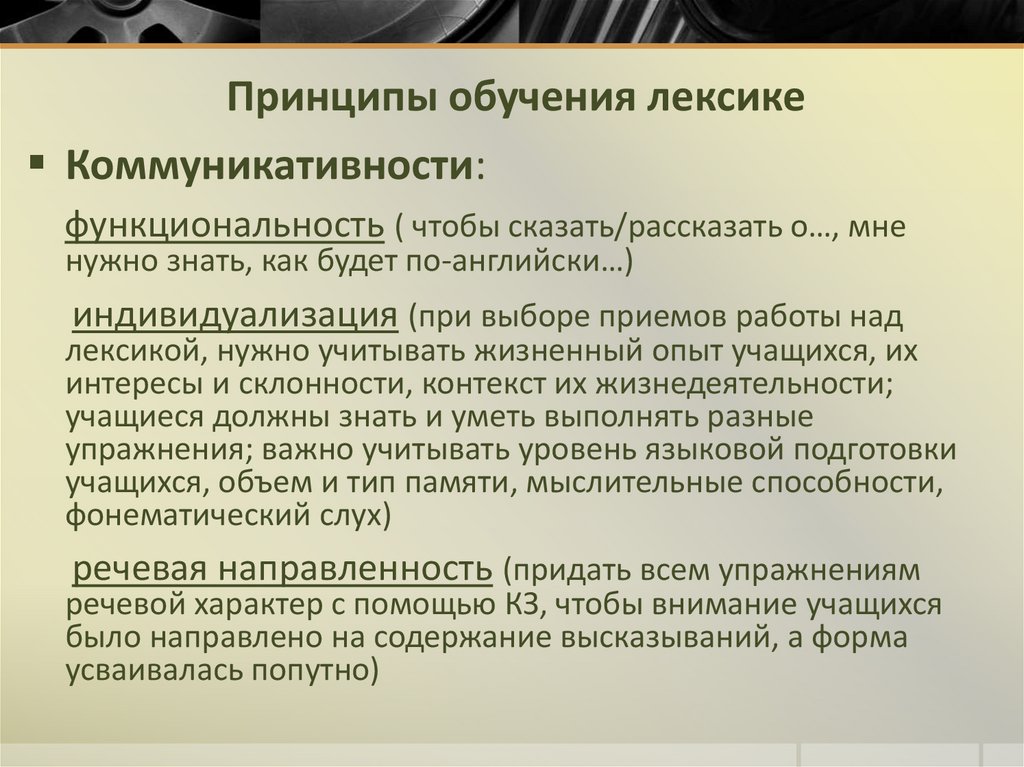 Принципы обучения лексике

• Коммуникативности:

функциональность ( чтобы сказать/рассказать о…, мне нужно знать, как будет по-английски…)

индивидуализация (при выборе приемов работы над лексикой, нужно учитывать жизненный опыт учащихся, их интересы и склонности, контекст их жизнедеятельности; учащиеся должны знать и уметь выполнять разные упражнения; важно учитывать уровень языковой подготовки учащихся, объем и тип памяти, мыслительные способности, фонематический слух)

речевая направленность (придать всем упражнениям речевой характер с помощью КЗ, чтобы внимание учащихся было направлено на содержание высказываний, а форма усваивалась попутно)